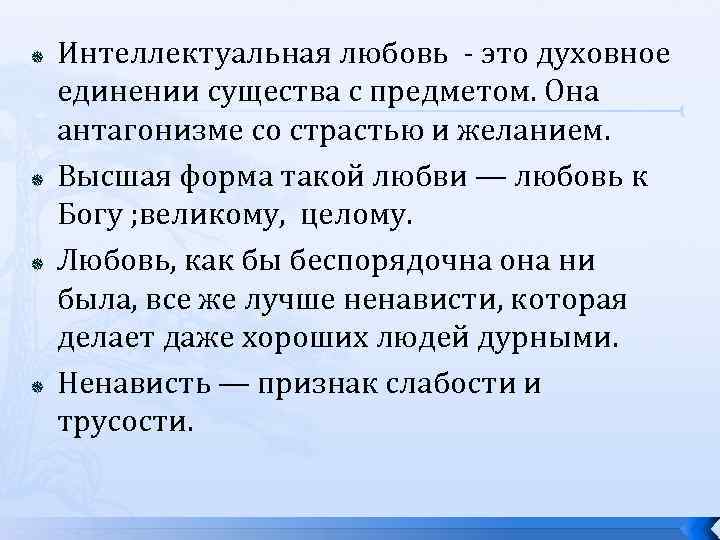 Интеллектуальная любовь - это духовное единении существа с предметом. Она антагонизме со страстью и желанием.

Высшая форма такой любви — любовь к Богу ;великому, целому.

Любовь, как бы беспорядочна она ни была, все же лучше ненависти, которая делает даже хороших людей дурными.

Ненависть — признак слабости и трусости.